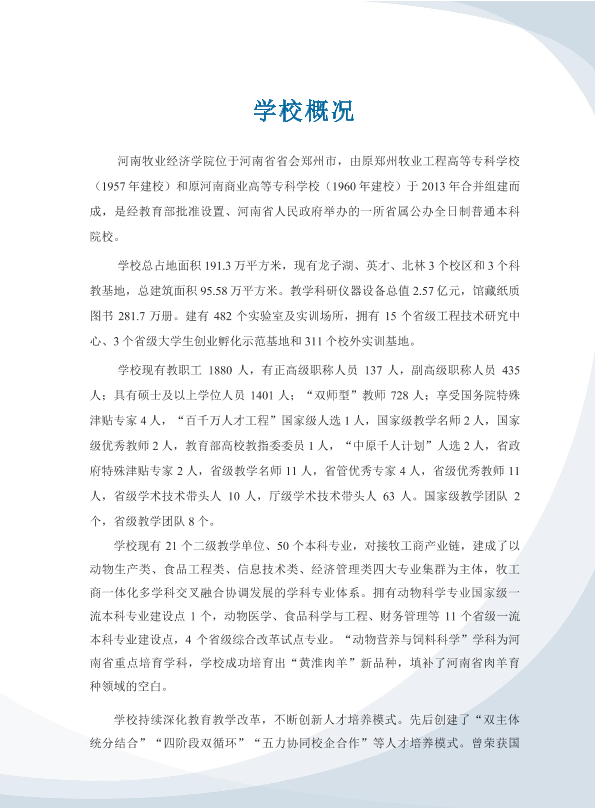 学校概况

河南牧业经济学院位于河南省省会郑州市，由原郑州牧业工程高等专科学校（1957年建校）和原河南商业高等专科学校（1960年建校）于2013年合并组建而成，是经教育部批准设置、河南省人民政府举办的一所省属公办全日制普通本科院校。

学校总占地面积191.3万平方米，现有龙子湖、英才、北林3个校区和3个科教基地，总建筑面积95.58万平方米。教学科研仪器设备总值2.57亿元，馆藏纸质图书281.7万册。建有482个实验室及实训场所，拥有15个省级工程技术研究中心、3个省级大学生创业孵化示范基地和311个校外实训基地。

学校现有教职工1880人，有正高级职称人员137人，副高级职称人员435人；具有硕士及以上学位人员1401人；“双师型”教师728人；享受国务院特殊津贴专家4人，“百千万人才工程”国家级人选1人，国家级教学名师2人，国家级优秀教师2人，教育部高校教指委委员1人，“中原千人计划”人选2人，省政府特殊津贴专家2人，省级教学名师11人，省管优秀专家4人，省级优秀教师11人，省级学术技术带头人10人，厅级学术技术带头人63人。国家级教学团队2个，省级教学团队8个。

学校现有21个二级教学单位、50个本科专业，对接牧工商产业链，建成了以动物生产类、食品工程类、信息技术类、经济管理类四大专业集群为主体，牧工商一体化多学科交叉融合协调发展的学科专业体系。拥有动物科学专业国家级一流本科专业建设点1个，动物医学、食品科学与工程、财务管理等11个省级一流本科专业建设点，4个省级综合改革试点专业。“动物营养与饲料科学”学科为河南省重点培育学科，学校成功培育出“黄淮肉羊”新品种，填补了河南省肉羊育种领域的空白。

学校持续深化教育教学改革，不断创新人才培养模式。先后创建了“双主体统分结合”“四阶段双循环”“五力协同校企合作”等人才培养模式。曾荣获国